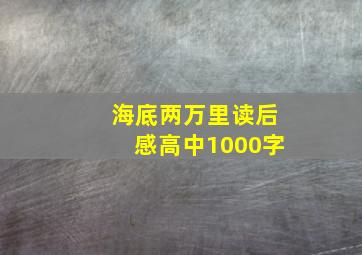 海底两万里读后感高中1000字